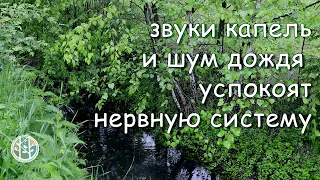 звуки капель
и шум дождя
успокоят
нервную систему